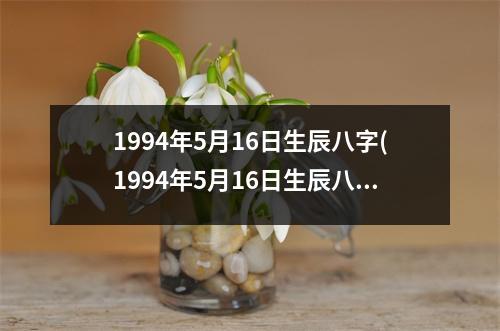 1994年5月16日生辰八字(1994年5月16日生辰八...